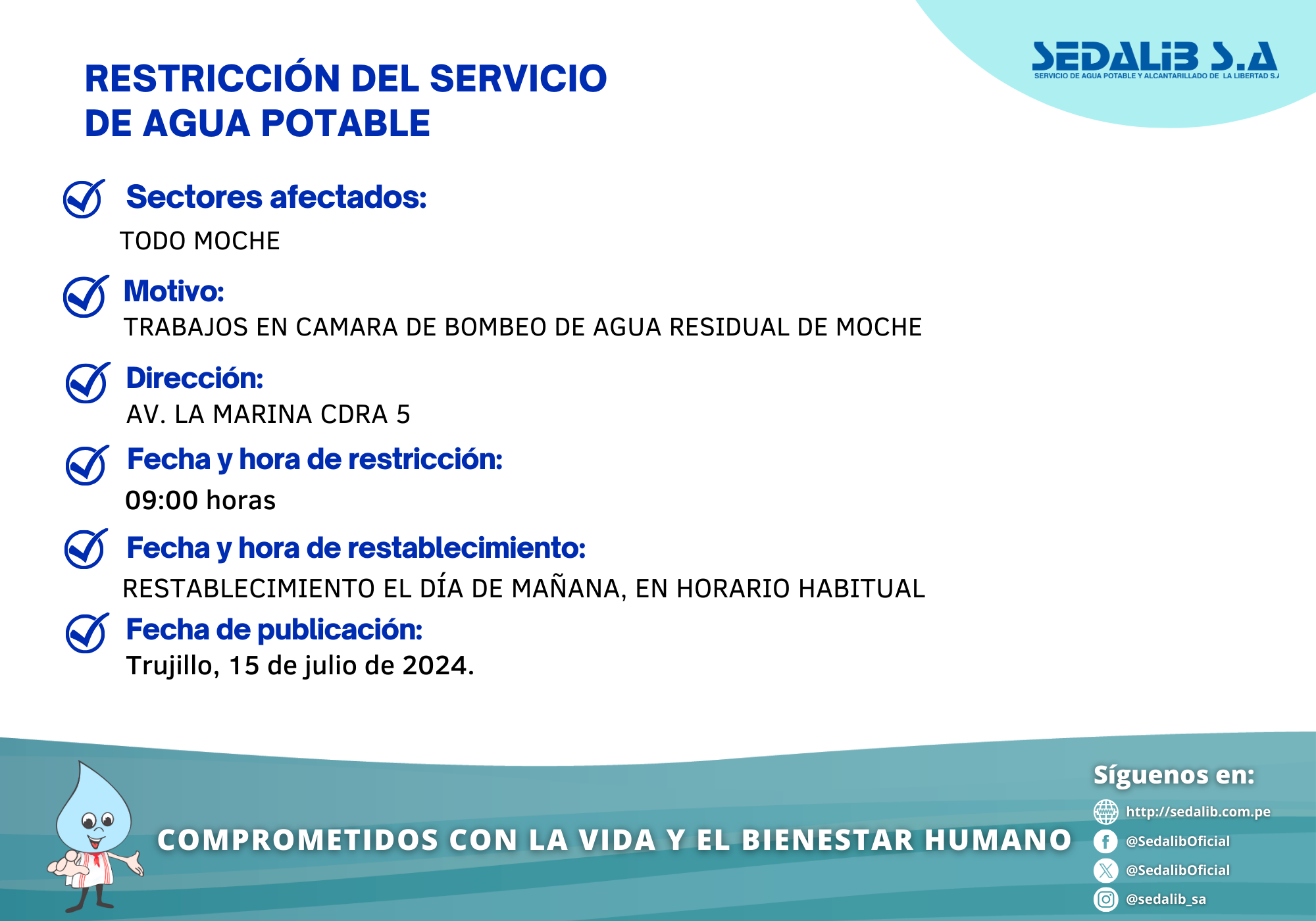 SEDALIB S.A
SERVICIO DE AGUA POTABLE Y ALCANTARILLADO DE LA LIBERTAD S.A

RESTRICCIÓN DEL SERVICIO DE AGUA POTABLE

Sectores afectados:
TODO MOCHE

Motivo:
TRABAJOS EN CAMARA DE BOMBEO DE AGUA RESIDUAL DE MOCHE

Dirección:
AV. LA MARINA CDRA 5

Fecha y hora de restricción:
09:00 horas

Fecha y hora de restablecimiento:
RESTABLECIMIENTO EL DÍA DE MAÑANA, EN HORARIO HABITUAL

Fecha de publicación:
Trujillo, 15 de julio de 2024.

COMPROMETIDOS CON LA VIDA Y EL BIENESTAR HUMANO

Síguenos en:
http://sedalib.com.pe
@SedalibOficial
@SedalibOficial
@sedalib_sa